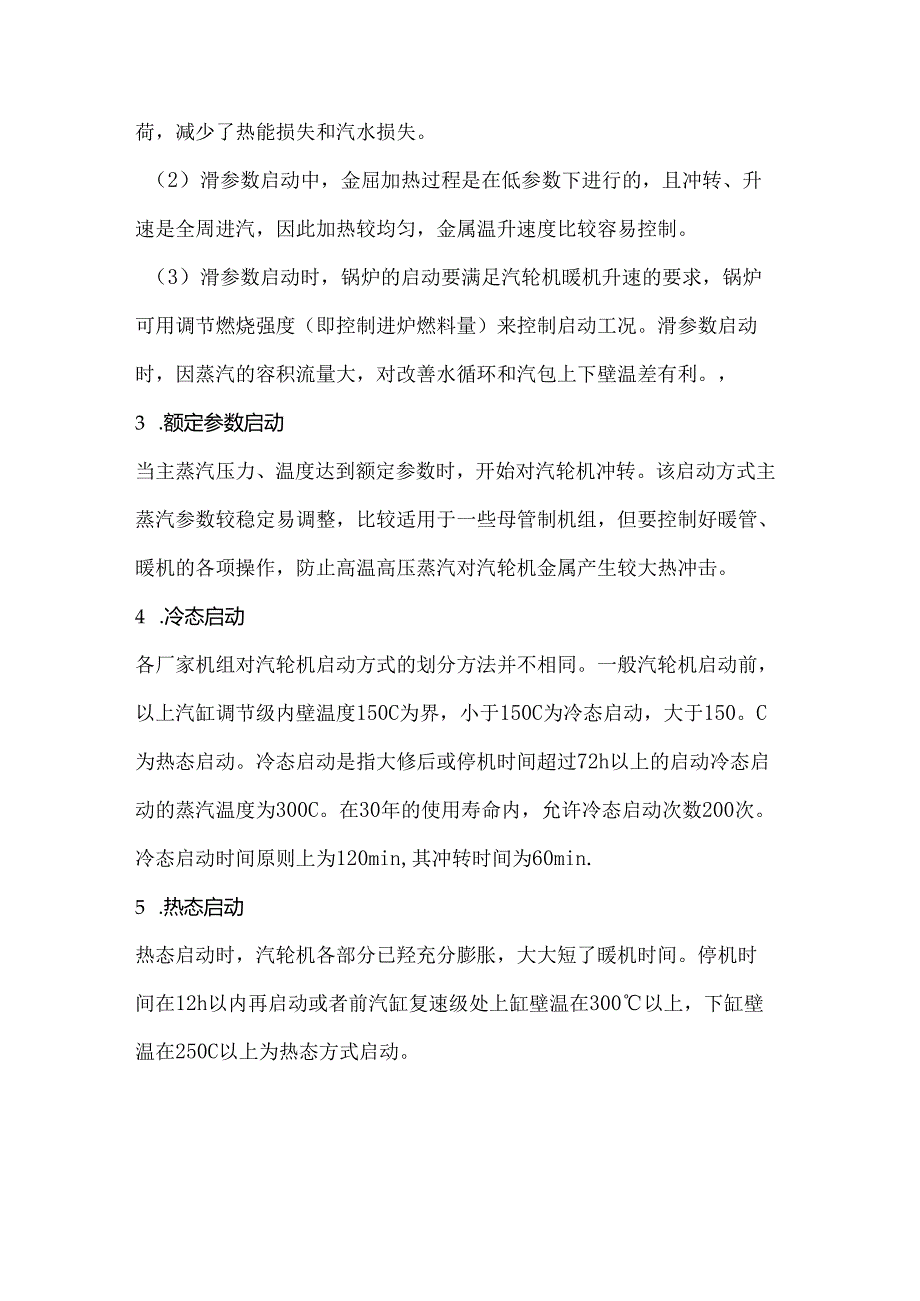 荷，减少了热能损失和汽水损失。

（2）滑参数启动中，金屈加热过程是在低参数下进行的，且冲转、升速是全周进汽，因此加热较均匀，金属温升速度比较容易控制。

（3）滑参数启动时，锅炉的启动要满足汽轮机暖机升速的要求，锅炉可用调节燃烧强度（即控制进炉燃料量）来控制启动工况。滑参数启动时，因蒸汽的容积流量大，对改善水循环和汽包上下壁温差有利。，

3 .额定参数启动

当主蒸汽压力、温度达到额定参数时，开始对汽轮机冲转。该启动方式主蒸汽参数较稳定易调整，比较适用于一些母管制机组，但要控制好暖管、暖机的各项操作，防止高温高压蒸汽对汽轮机金属产生较大热冲击。

4 .冷态启动

各厂家机组对汽轮机启动方式的划分方法并不相同。一般汽轮机启动前，以上汽缸调节级内壁温度150C为界，小于150C为冷态启动，大于150。C为热态启动。冷态启动是指大修后或停机时间超过72h以上的启动冷态启动的蒸汽温度为300C。在30年的使用寿命内，允许冷态启动次数200次。冷态启动时间原则上为120min,其冲转时间为60min.

5 .热态启动

热态启动时，汽轮机各部分已羟充分膨胀，大大短了暖机时间。停机时间在12h以内再启动或者前汽缸复速级处上缸壁温在300℃以上，下缸壁温在250C以上为热态方式启动。